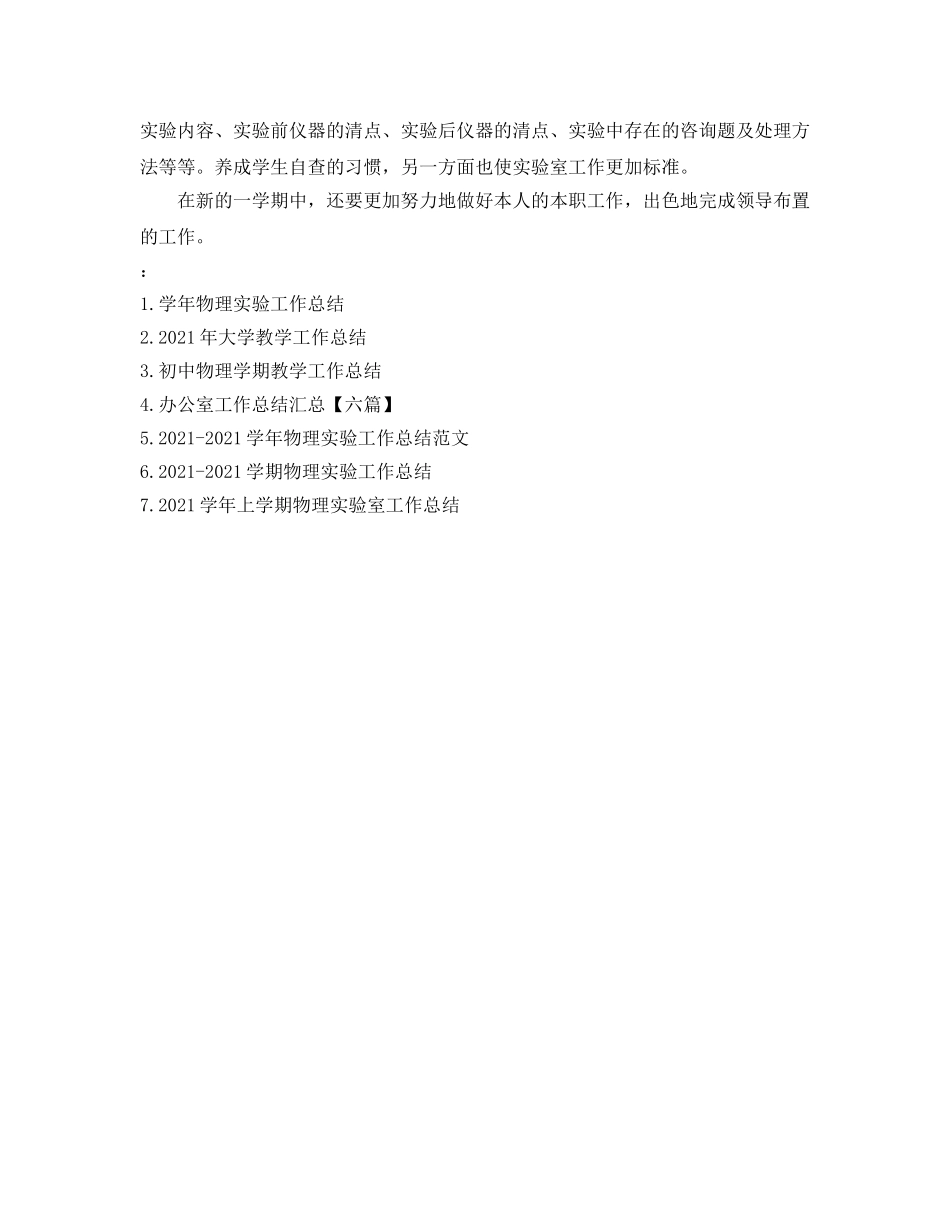 实验内容、实验前仪器的清点、实验后仪器的清点、实验中存在的咨询题及处理方法等等。养成学生自查的习惯，另一方面也使实验室工作更加标准。

在新的一学期中，还要更加努力地做好本人的本职工作，出色地完成领导布置的工作。

：

1.学年物理实验工作总结

2.2021年大学教学工作总结

3.初中物理学期教学工作总结

4.办公室工作总结汇总【六篇】

5.2021-2021学年物理实验工作总结范文

6.2021-2021学期物理实验工作总结

7.2021学年上学期物理实验室工作总结